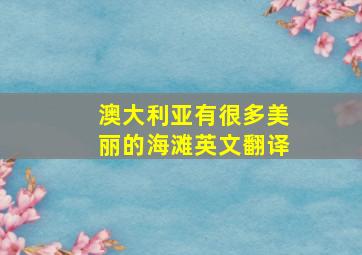 澳大利亚有很多美丽的海滩英文翻译